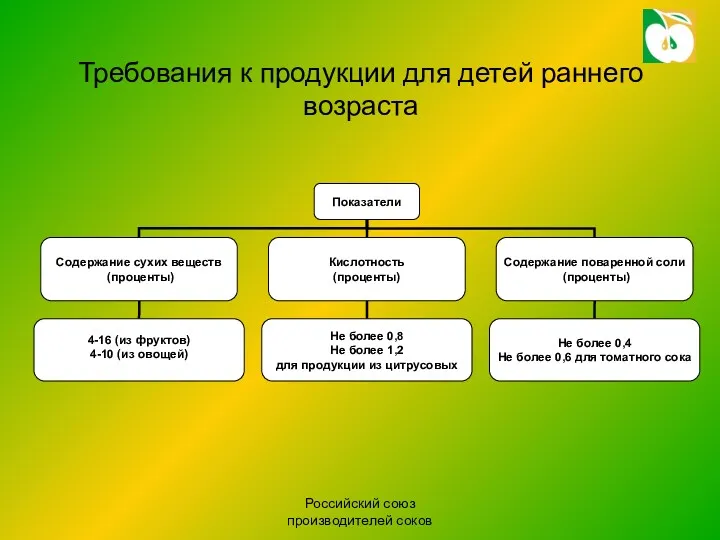 Требования к продукции для детей раннего возраста

Показатели

Содержание сухих веществ (проценты)

Кислотность (проценты)

Содержание поваренной соли (проценты)

4-16 (из фруктов)
4-10 (из овощей)

Не более 0,8
Не более 1,2
для продукции из цитрусовых

Не более 0,4
Не более 0,6 для томатного сока

Российский союз производителей соков